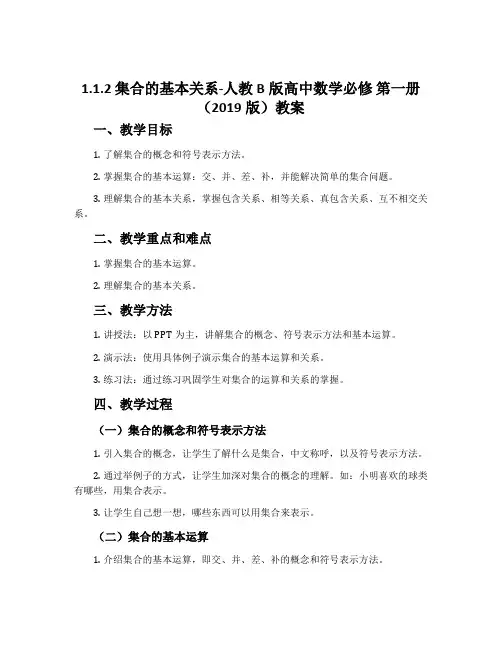 1.1.2 集合的基本关系-人教 B 版高中数学必修 第一册（2019 版）教案

一、教学目标

1. 了解集合的概念和符号表示方法。

2. 掌握集合的基本运算：交、并、差、补，并能解决简单的集合问题。

3. 理解集合的基本关系，掌握包含关系、相等关系、真包含关系、互不相交关系。

二、教学重点和难点

1. 掌握集合的基本运算。

2. 理解集合的基本关系。

三、教学方法

1. 讲授法：以 PPT 为主，讲解集合的概念、符号表示方法和基本运算。

2. 演示法：使用具体例子演示集合的基本运算和关系。

3. 练习法：通过练习巩固学生对集合的运算和关系的掌握。

四、教学过程

（一）集合的概念和符号表示方法

1. 引入集合的概念，让学生了解什么是集合，中文称呼，以及符号表示方法。

2. 通过举例子的方式，让学生加深对集合的概念的理解。如：小明喜欢的球类有哪些，用集合表示。

3. 让学生自己想一想，哪些东西可以用集合来表示。

（二）集合的基本运算

1. 介绍集合的基本运算，即交、并、差、补的概念和符号表示方法。